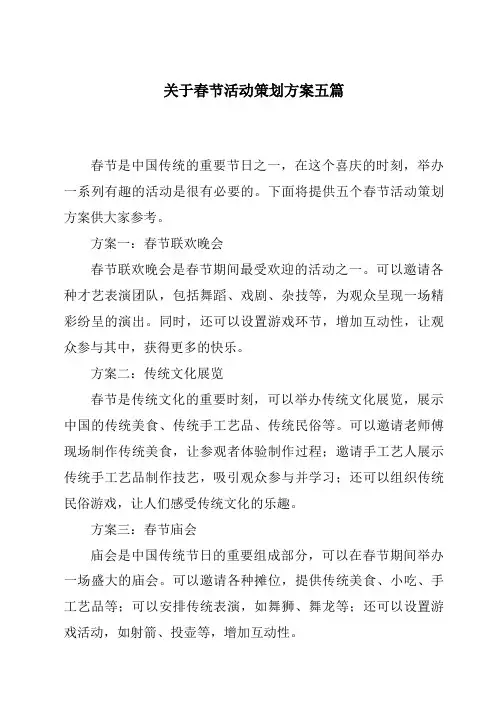 关于春节活动策划方案五篇

春节是中国传统的重要节日之一，在这个喜庆的时刻，举办一系列有趣的活动是很有必要的。下面将提供五个春节活动策划方案供大家参考。

方案一：春节联欢晚会

春节联欢晚会是春节期间最受欢迎的活动之一。可以邀请各种才艺表演团队，包括舞蹈、戏剧、杂技等，为观众呈现一场精彩纷呈的演出。同时，还可以设置游戏环节，增加互动性，让观众参与其中，获得更多的快乐。

方案二：传统文化展览

春节是传统文化的重要时刻，可以举办传统文化展览，展示中国的传统美食、传统手工艺品、传统民俗等。可以邀请老师傅现场制作传统美食，让参观者体验制作过程；邀请手工艺人展示传统手工艺品制作技艺，吸引观众参与并学习；还可以组织传统民俗游戏，让人们感受传统文化的乐趣。

方案三：春节庙会

庙会是中国传统节日的重要组成部分，可以在春节期间举办一场盛大的庙会。可以邀请各种摊位，提供传统美食、小吃、手工艺品等；可以安排传统表演，如舞狮、舞龙等；还可以设置游戏活动，如射箭、投壶等，增加互动性。